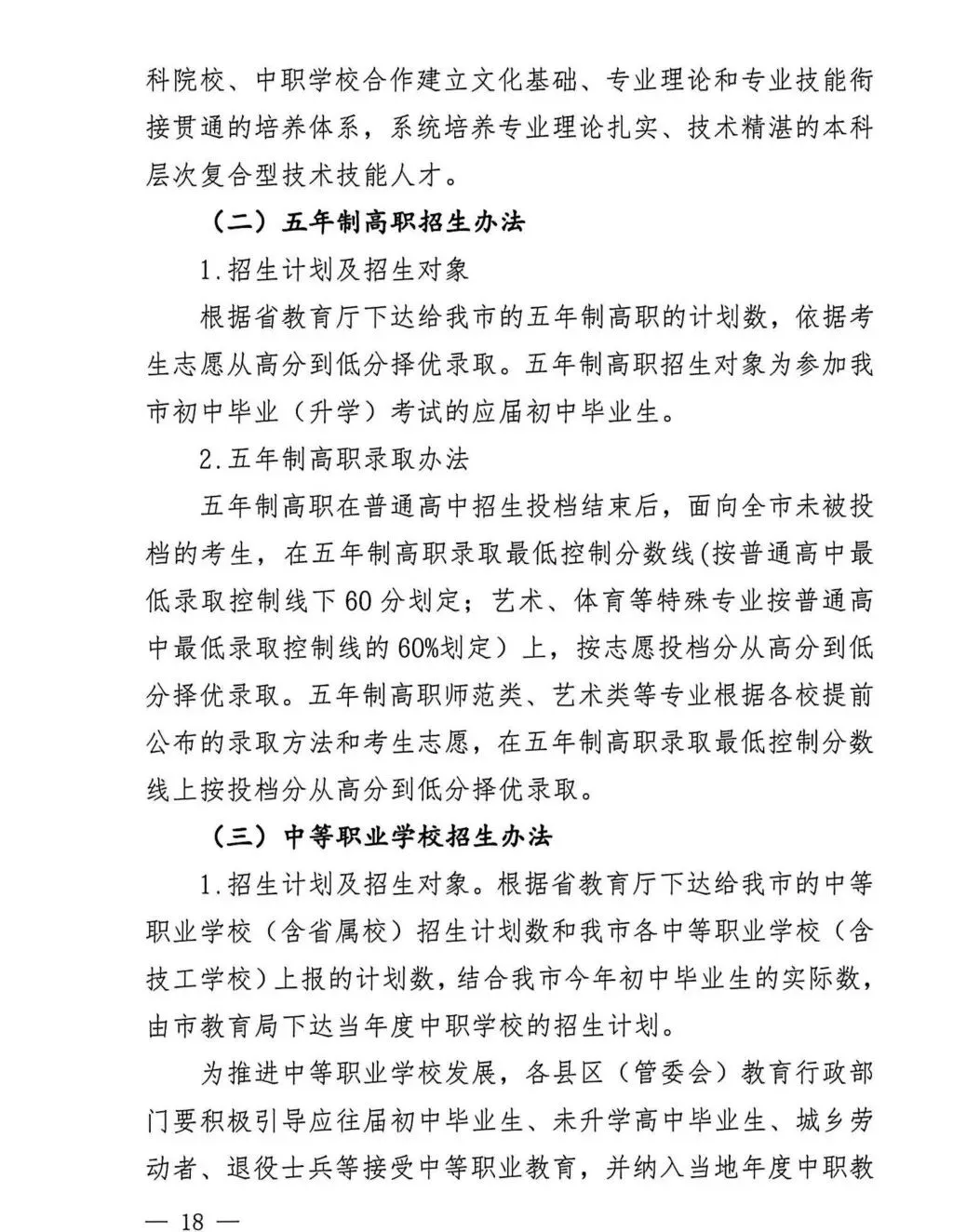 科院校、中职学校合作建立文化基础、专业理论和专业技能衔接贯通的培养体系，系统培养专业理论扎实、技术精湛的本科层次复合型技术技能人才。

（二）五年制高职招生办法

1.招生计划及招生对象

根据省教育厅下达给我市的五年制高职的计划数，依据考生志愿从高分到低分择优录取。五年制高职招生对象为参加我市初中毕业（升学）考试的应届初中毕业生。

2.五年制高职录取办法

五年制高职在普通高中招生投档结束后，面向全市未被投档的考生，在五年制高职录取最低控制分数线(按普通高中最低录取控制线下60分划定；艺术、体育等特殊专业按普通高中最低录取控制线的60%划定）上，按志愿投档分从高分到低分择优录取。五年制高职师范类、艺术类等专业根据各校提前公布的录取方法和考生志愿，在五年制高职录取最低控制分数线上按投档分从高分到低分择优录取。

（三）中等职业学校招生办法

1.招生计划及招生对象。根据省教育厅下达给我市的中等职业学校（含省属校）招生计划数和我市各中等职业学校（含技工学校）上报的计划数，结合我市今年初中毕业生的实际数，由市教育局下达当年度中职学校的招生计划。

为推进中等职业学校发展，各县区（管委会）教育行政部门要积极引导应往届初中毕业生、未升学高中毕业生、城乡劳动者、退役士兵等接受中等职业教育，并纳入当地年度中职教

— 18 —